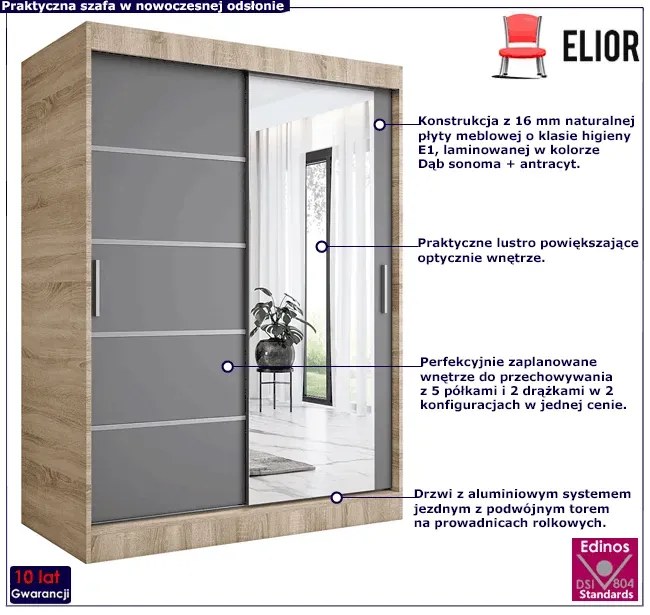 Praktyczna szafa w nowoczesnej odsłonie

ELIOR

Konstrukcja z 16 mm naturalnej płyty meblowej o klasie higieny E1, laminowanej w kolorze Dąb sonoma + antracyt.

Praktyczne lustro powiększające optycznie wnętrze.

Perfekcyjnie zaplanowane wnętrze do przechowywania z 5 półkami i 2 drążkami w 2 konfiguracjach w jednej cenie.

Drzwi z aluminiowym systemem jezdnym z podwójnym torem na prowadnicach rolkowych.

10 lat
Gwarancji

Edinos
DSI 804
Standards